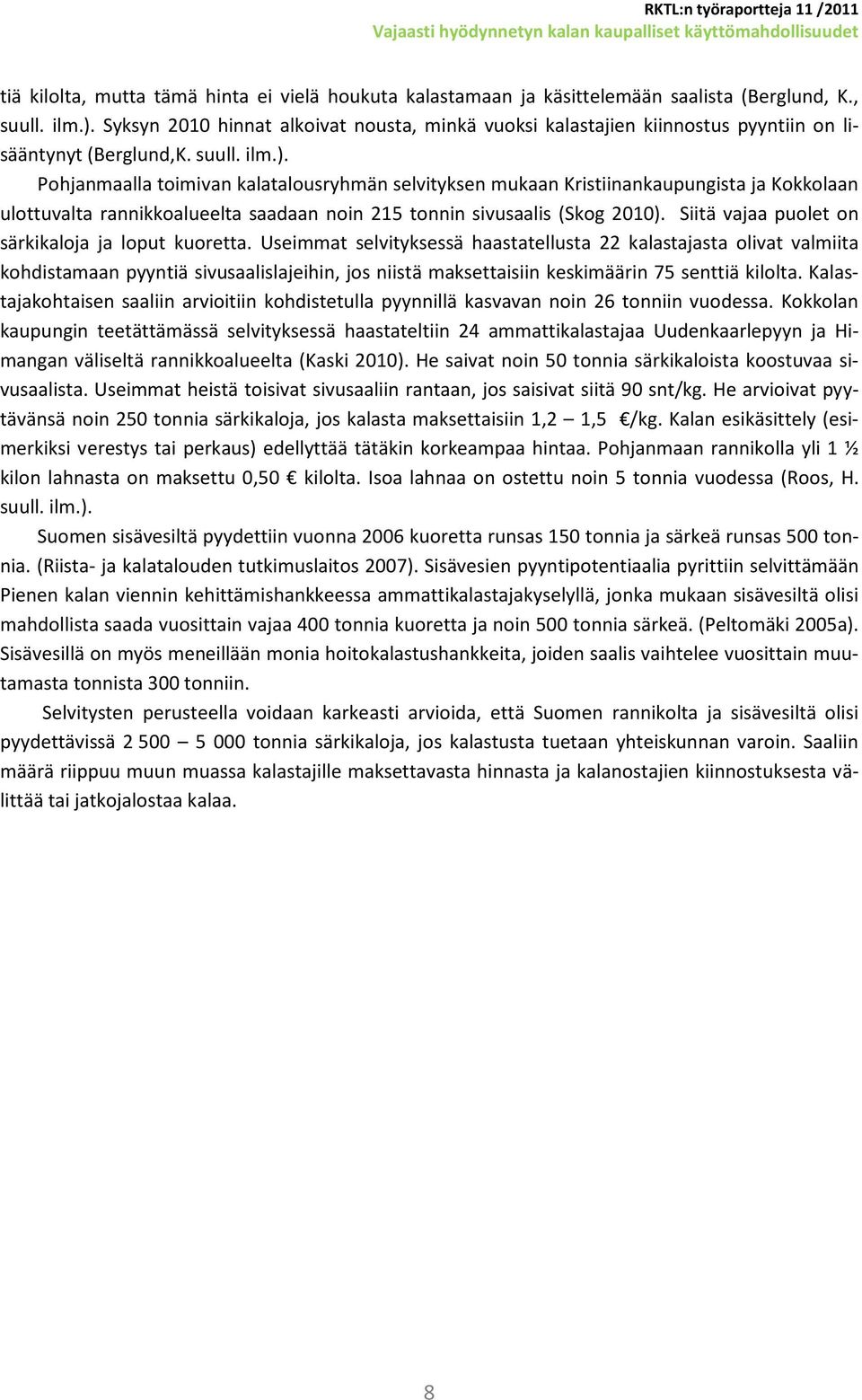 RKTL:n työraportteja 11 /2011
Vajaasti hyödynnetyn kalan kaupalliset käyttömahdollisuudet

tiä kilolta, mutta tämä hinta ei vielä houkuta kalastamaan ja käsittelemään saalista (Berglund, K., suull. ilm.). Syksyn 2010 hinnat alkoivat nousta, minkä vuoksi kalastajien kiinnostus pyyntiin on lisääntynyt (Berglund,K. suull. ilm.).

Pohjanmaalla toimivan kalatalousryhmän selvityksen mukaan Kristiinankaupungista ja Kokkolaan ulottuvalta rannikkoalueelta saadaan noin 215 tonnin sivusaalis (Skog 2010). Siitä vajaa puolet on särkikaloja ja loput kuoretta. Useimmat selvityksessä haastatellusta 22 kalastajasta olivat valmiita kohdistamaan pyyntiä sivusaalislajeihin, jos niistä maksettaisiin keskimäärin 75 senttiä kilolta. Kalastajakohtaisen saaliin arvioitiin kohdistetulla pyynnillä kasvavan noin 26 tonniin vuodessa. Kokkolan kaupungin teetättämässä selvityksessä haastateltiin 24 ammattikalastajaa Uudenkaarlepyyn ja Himangan väliseltä rannikkoalueelta (Kaski 2010). He saivat noin 50 tonnia särkikaloista koostuvaa sivusaalista. Useimmat heistä toisivat sivusaaliin rantaan, jos saisivat siitä 90 snt/kg. He arvioivat pyytävänsä noin 250 tonnia särkikaloja, jos kalasta maksettaisiin 1,2 – 1,5 €/kg. Kalan esikäsittely (esimerkiksi verestys tai perkaus) edellyttää tätäkin korkeampaa hintaa. Pohjanmaan rannikolla yli 1 ½ kilon lahnasta on maksettu 0,50 € kilolta. Isoa lahnaa on ostettu noin 5 tonnia vuodessa (Roos, H. suull. ilm.).

Suomen sisävesiltä pyydettiin vuonna 2006 kuoretta runsas 150 tonnia ja särkeä runsas 500 tonnia. (Riista- ja kalatalouden tutkimuslaitos 2007). Sisävesien pyyntipotentiaalia pyrittiin selvittämään Pienen kalan viennin kehittämishankkeessa ammattikalastajakyselyllä, jonka mukaan sisävesiltä olisi mahdollista saada vuosittain vajaa 400 tonnia kuoretta ja noin 500 tonnia särkeä. (Peltomäki 2005a). Sisävesillä on myös meneillään monia hoitokalastushankkeita, joiden saalis vaihtelee vuosittain muutamasta tonnista 300 tonniin.

Selvitysten perusteella voidaan karkeasti arvioida, että Suomen rannikolta ja sisävesiltä olisi pyydettävissä 2 500 – 5 000 tonnia särkikaloja, jos kalastusta tuetaan yhteiskunnan varoin. Saaliin määrä riippuu muun muassa kalastajille maksettavasta hinnasta ja kalanostajien kiinnostuksesta välittää tai jatkojalostaa kalaa.

8